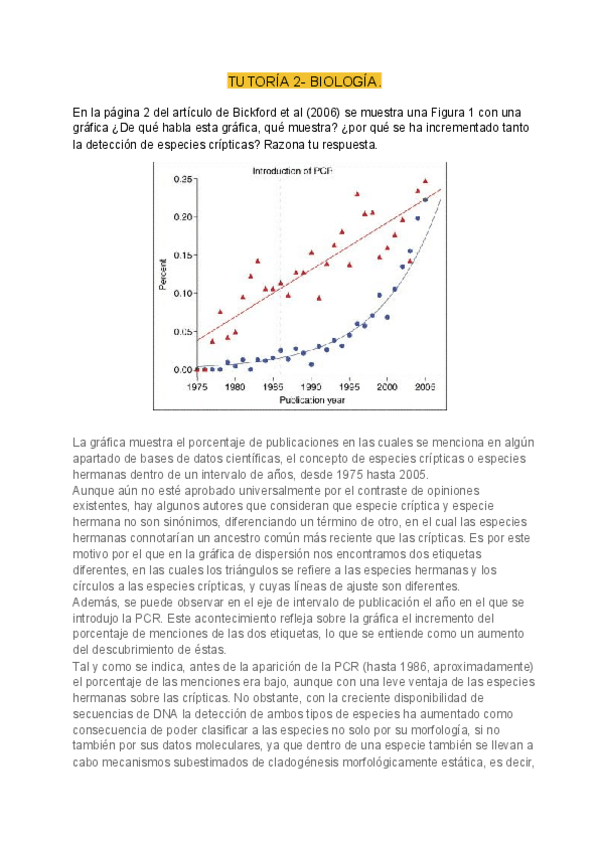 TUTORÍA 2- BIOLOGÍA.

En la página 2 del artículo de Bickford et al (2006) se muestra una Figura 1 con una gráfica ¿De qué habla esta gráfica, qué muestra? ¿por qué se ha incrementado tanto la detección de especies crípticas? Razona tu respuesta.

Introduction of PCR

Percent

0.25
0.20
0.15
0.10
0.05
0.00

1975 1980 1985 1990 1995 2000 2005

Publication year

La gráfica muestra el porcentaje de publicaciones en las cuales se menciona en algún apartado de bases de datos científicas, el concepto de especies crípticas o especies hermanas dentro de un intervalo de años, desde 1975 hasta 2005.
Aunque aún no esté aprobado universalmente por el contraste de opiniones existentes, hay algunos autores que consideran que especie críptica y especie hermana no son sinónimos, diferenciando un término de otro, en el cual las especies hermanas connotarían un ancestro común más reciente que las crípticas. Es por este motivo por el que en la gráfica de dispersión nos encontramos dos etiquetas diferentes, en las cuales los triángulos se refiere a las especies hermanas y los círculos a las especies crípticas, y cuyas líneas de ajuste son diferentes.
Además, se puede observar en el eje de intervalo de publicación el año en el que se introdujo la PCR. Este acontecimiento refleja sobre la gráfica el incremento del porcentaje de menciones de las dos etiquetas, lo que se entiende como un aumento del descubrimiento de éstas.
Tal y como se indica, antes de la aparición de la PCR (hasta 1986, aproximadamente) el porcentaje de las menciones era bajo, aunque con una leve ventaja de las especies hermanas sobre las crípticas. No obstante, con la creciente disponibilidad de secuencias de DNA la detección de ambos tipos de especies ha aumentado como consecuencia de poder clasificar a las especies no solo por su morfología, si no también por sus datos moleculares, ya que dentro de una especie también se llevan a cabo mecanismos subestimados de cladogénesis morfológicamente estática, es decir,